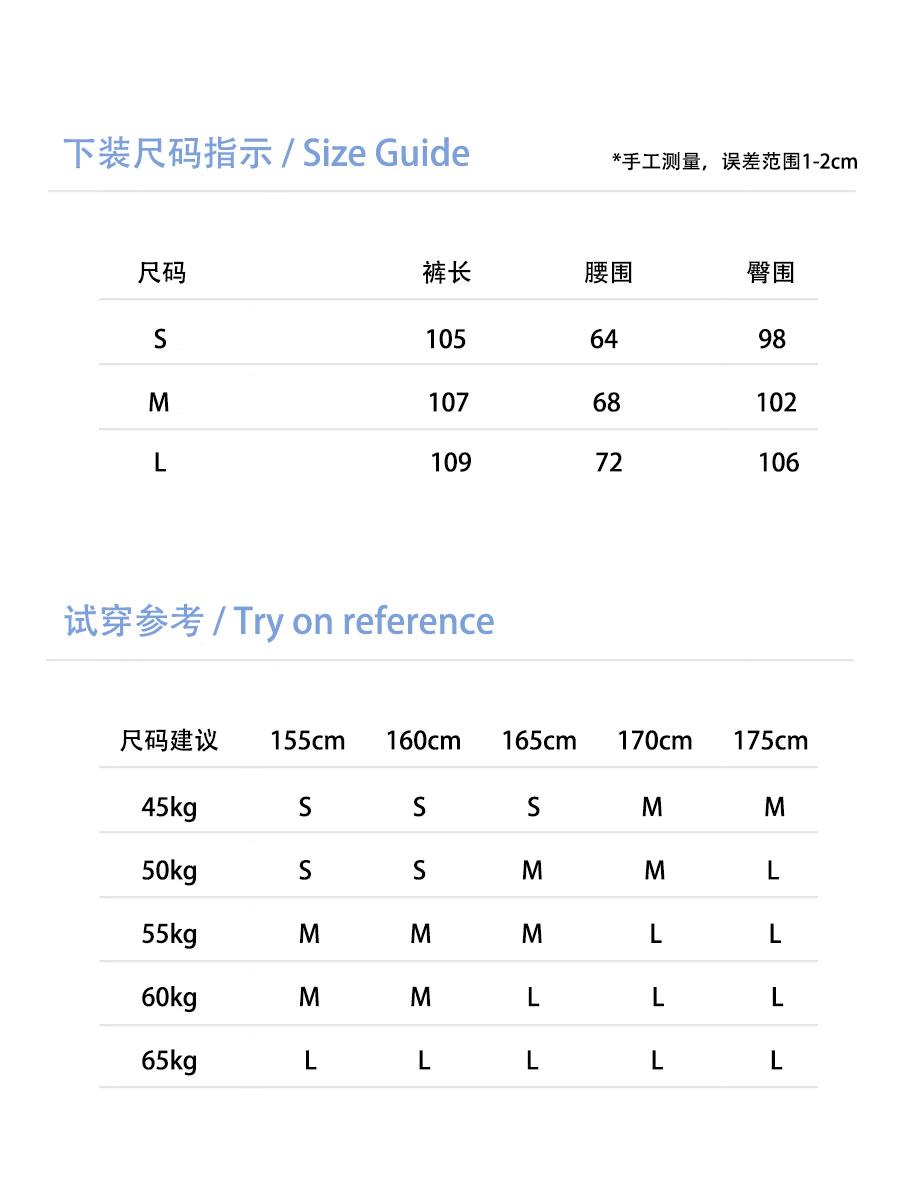 下装尺码指示 / Size Guide

*手工测量，误差范围1-2cm

| 尺码 | 裤长 | 腰围 | 臀围 |
|---|---|---|---|
| S | 105 | 64 | 98 |
| M | 107 | 68 | 102 |
| L | 109 | 72 | 106 |

试穿参考 / Try on reference

| 尺码建议 | 155cm | 160cm | 165cm | 170cm | 175cm |
|---|---|---|---|---|---|
| 45kg | S | S | S | M | M |
| 50kg | S | S | M | M | L |
| 55kg | M | M | M | L | L |
| 60kg | M | M | L | L | L |
| 65kg | L | L | L | L | L |